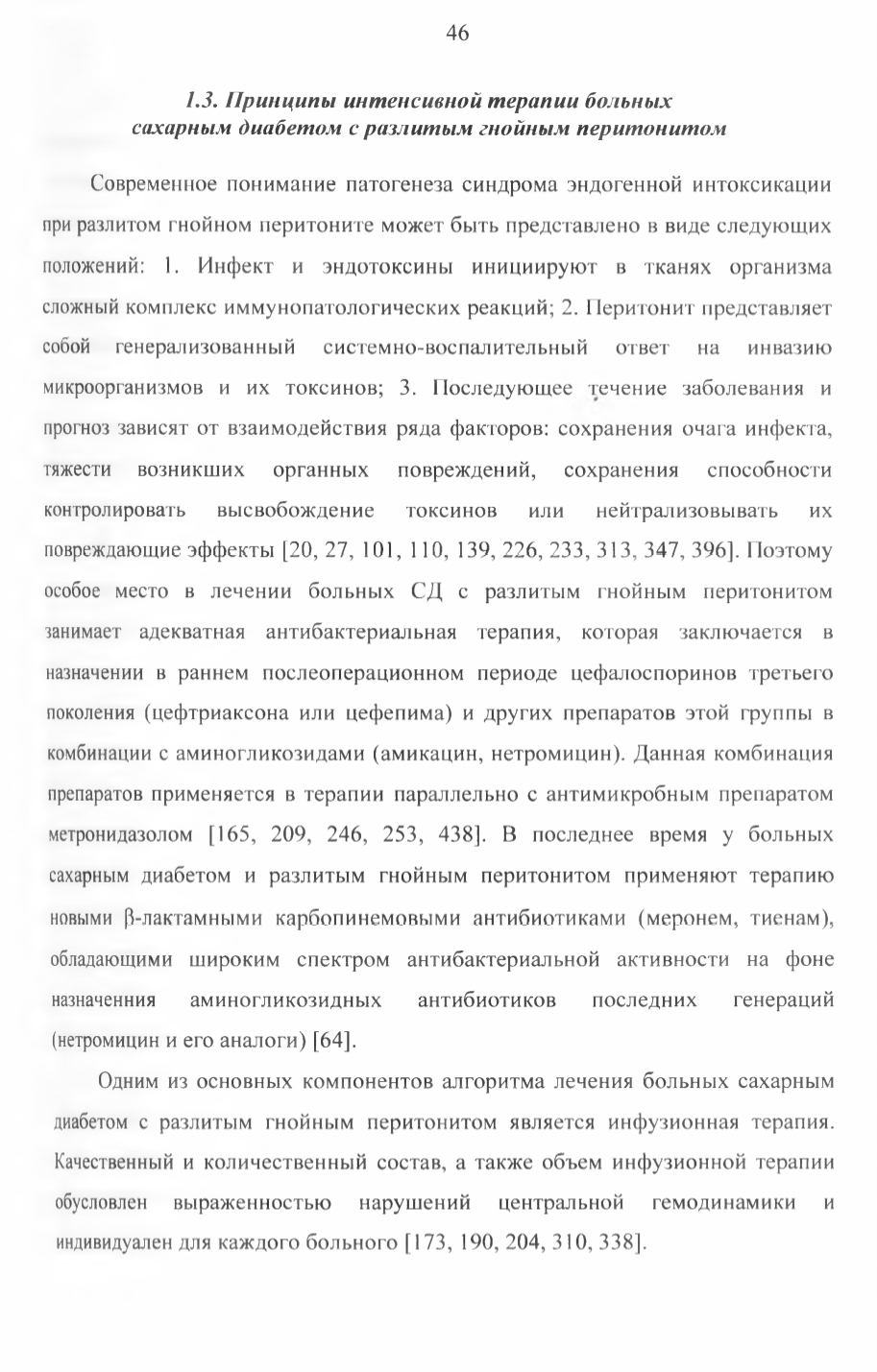 46

1.3. Принципы интенсивной терапии больных сахарным диабетом с разлитым гнойным перитонитом

Современное понимание патогенеза синдрома эндогенной интоксикации при разлитом гнойном перитоните может быть представлено в виде следующих положений: 1. Инфект и эндотоксины инициируют в тканях организма сложный комплекс иммунопатологических реакций; 2. Перитонит представляет собой генерализованный системно-воспалительный ответ на инвазию микроорганизмов и их токсинов; 3. Последующее течение заболевания и прогноз зависят от взаимодействия ряда факторов: сохранения очага инфекта, тяжести возникших органных повреждений, сохранения способности контролировать высвобождение токсинов или нейтрализовывать их повреждающие эффекты [20, 27, 101, 110, 139, 226, 233, 313, 347, 396]. Поэтому особое место в лечении больных СД с разлитым гнойным перитонитом занимает адекватная антибактериальная терапия, которая заключается в назначении в раннем послеоперационном периоде цефалоспоринов третьего поколения (цефтриаксона или цефепима) и других препаратов этой группы в комбинации с аминогликозидами (амикацин, нетромицин). Данная комбинация препаратов применяется в терапии параллельно с антимикробным препаратом метронидазолом [165, 209, 246, 253, 438]. В последнее время у больных сахарным диабетом и разлитым гнойным перитонитом применяют терапию новыми β-лактамными карбопинемовыми антибиотиками (меронем, тиенам), обладающими широким спектром антибактериальной активности на фоне назначенния аминогликозидных антибиотиков последних генераций (нетромицин и его аналоги) [64].

Одним из основных компонентов алгоритма лечения больных сахарным диабетом с разлитым гнойным перитонитом является инфузионная терапия. Качественный и количественный состав, а также объем инфузионной терапии обусловлен выраженностью нарушений центральной гемодинамики и индивидуален для каждого больного [173, 190, 204, 310, 338].